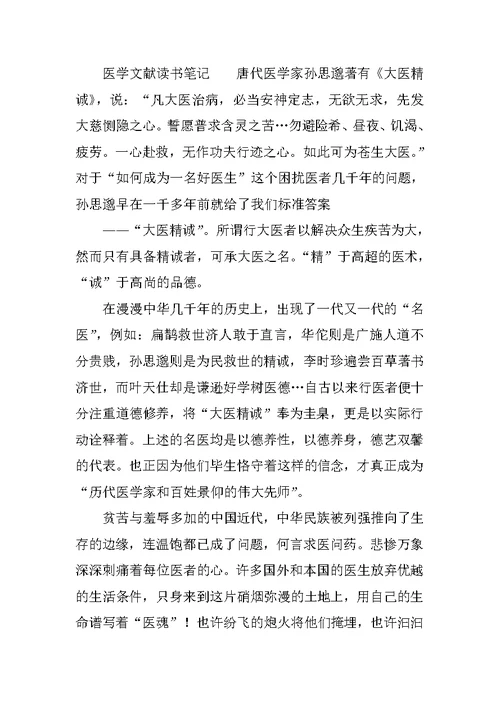 医学文献读书笔记　　唐代医学家孙思邈著有《大医精诚》，说：“凡大医治病，必当安神定志，无欲无求，先发大慈恻隐之心。誓愿普求含灵之苦…勿避险希、昼夜、饥渴、疲劳。一心赴救，无作功夫行迹之心。如此可为苍生大医。”对于“如何成为一名好医生”这个困扰医者几千年的问题，孙思邈早在一千多年前就给了我们标准答案

——“大医精诚”。所谓行大医者以解决众生疾苦为大，然而只有具备精诚者，可承大医之名。“精”于高超的医术，“诚”于高尚的品德。

在漫漫中华几千年的历史上，出现了一代又一代的“名医”，例如：扁鹊救世济人敢于直言，华佗则是广施人道不分贵贱，孙思邈则是为民救世的精诚，李时珍遍尝百草著书济世，而叶天仕却是谦逊好学树医德…自古以来行医者便十分注重道德修养，将“大医精诚”奉为圭臬，更是以实际行动诠释着。上述的名医均是以德养性，以德养身，德艺双馨的代表。也正因为他们毕生恪守着这样的信念，才真正成为“历代医学家和百姓景仰的伟大先师”。

贫苦与羞辱多加的中国近代，中华民族被列强推向了生存的边缘，连温饱都已成了问题，何言求医问药。悲惨万象深深刺痛着每位医者的心。许多国外和本国的医生放弃优越的生活条件，只身来到这片硝烟弥漫的土地上，用自己的生命谱写着“医魂”！也许纷飞的炮火将他们掩埋，也许汩汩